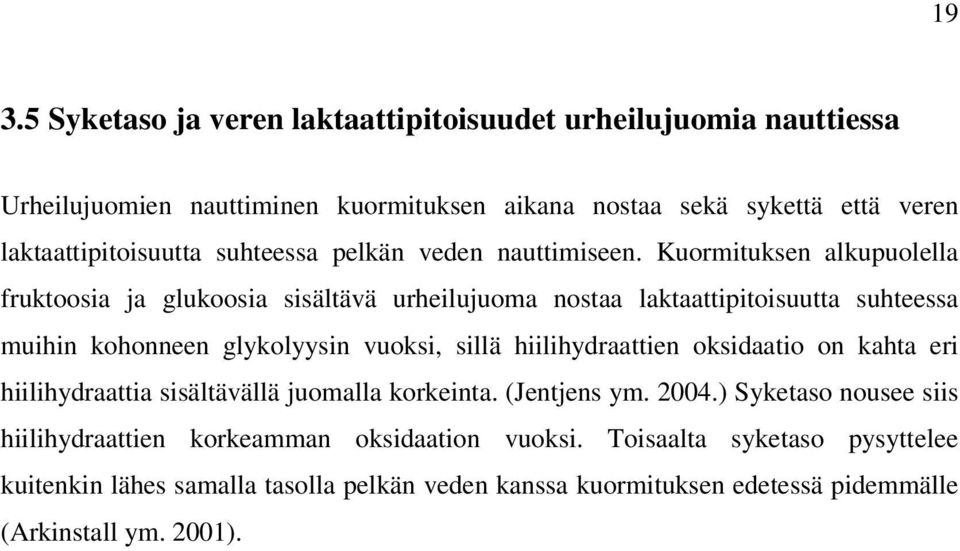 19

3.5 Syketaso ja veren laktaattipitoisuudet urheilujuomia nauttiessa

Urheilujuomien nauttiminen kuormituksen aikana nostaa sekä sykettä että veren laktaattipitoisuutta suhteessa pelkän veden nauttimiseen. Kuormituksen alkupuolella fruktoosia ja glukoosia sisältävä urheilujuoma nostaa laktaattipitoisuutta suhteessa muihin kohonneen glykolyysin vuoksi, sillä hiilihydraattien oksidaatio on kahta eri hiilihydraattia sisältävällä juomalla korkeinta. (Jentjens ym. 2004.) Syketaso nousee siis hiilihydraattien korkeamman oksidaation vuoksi. Toisaalta syketaso pysyttelee kuitenkin lähes samalla tasolla pelkän veden kanssa kuormituksen edetessä pidemmälle (Arkinstall ym. 2001).